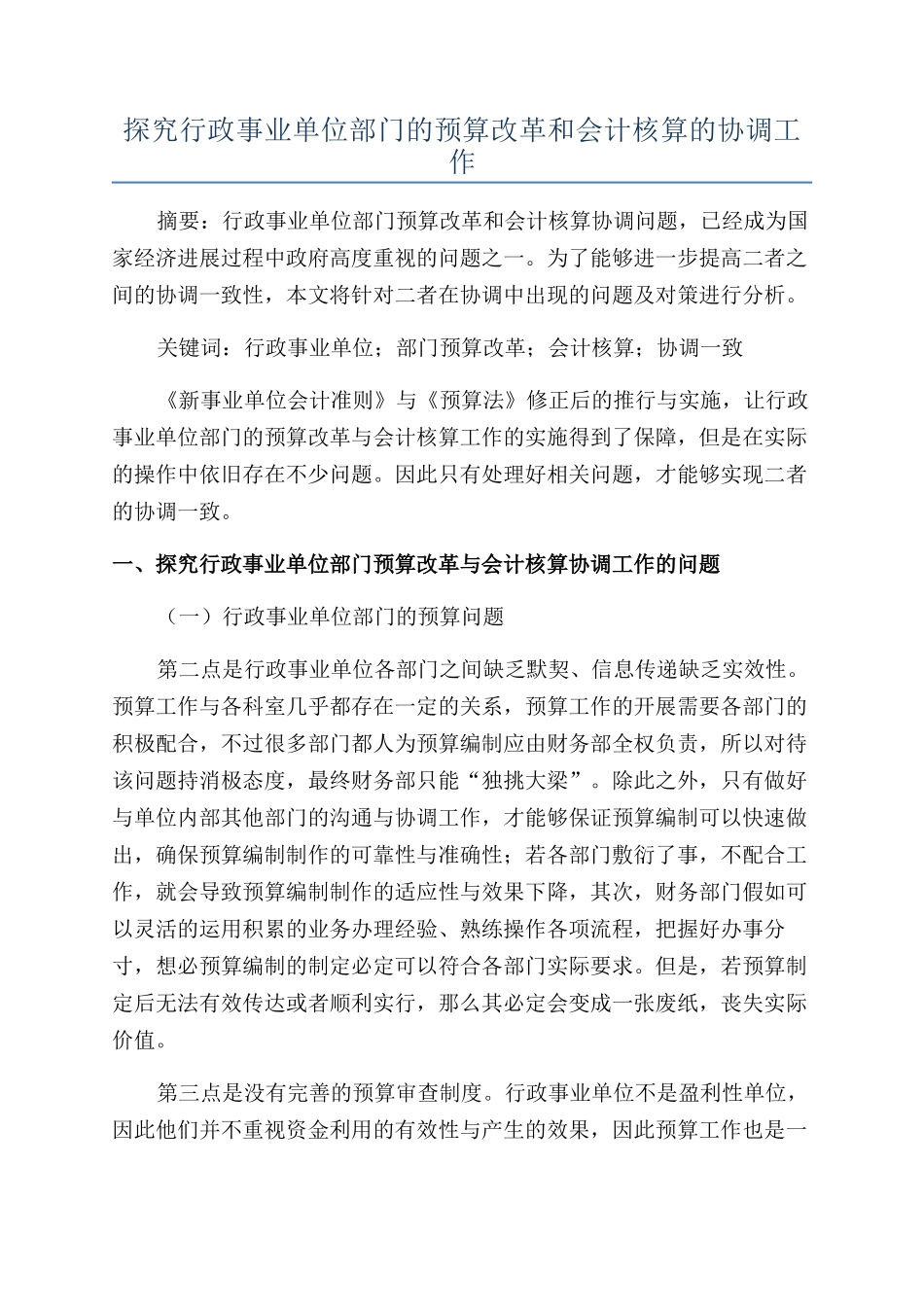 探究行政事业单位部门的预算改革和会计核算的协调工作

摘要：行政事业单位部门预算改革和会计核算协调问题，已经成为国家经济进展过程中政府高度重视的问题之一。为了能够进一步提高二者之间的协调一致性，本文将针对二者在协调中出现的问题及对策进行分析。

关键词：行政事业单位；部门预算改革；会计核算；协调一致

《新事业单位会计准则》与《预算法》修正后的推行与实施，让行政事业单位部门的预算改革与会计核算工作的实施得到了保障，但是在实际的操作中依旧存在不少问题。因此只有处理好相关问题，才能够实现二者的协调一致。

一、探究行政事业单位部门预算改革与会计核算协调工作的问题

（一）行政事业单位部门的预算问题

第二点是行政事业单位各部门之间缺乏默契、信息传递缺乏实效性。预算工作与各科室几乎都存在一定的关系，预算工作的开展需要各部门的积极配合，不过很多部门都人为预算编制应由财务部全权负责，所以对待该问题持消极态度，最终财务部只能“独挑大梁”。除此之外，只有做好与单位内部其他部门的沟通与协调工作，才能够保证预算编制可以快速做出，确保预算编制制作的可靠性与准确性；若各部门敷衍了事，不配合工作，就会导致预算编制制作的适应性与效果下降，其次，财务部门假如可以灵活的运用积累的业务办理经验、熟练操作各项流程，把握好办事分寸，想必预算编制的制定必定可以符合各部门实际要求。但是，若预算制定后无法有效传达或者顺利实行，那么其必定会变成一张废纸，丧失实际价值。

第三点是没有完善的预算审查制度。行政事业单位不是盈利性单位，因此他们并不重视资金利用的有效性与产生的效果，因此预算工作也是一